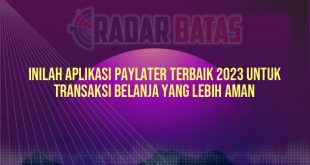 RADAR BATAS

INILAH APLIKASI PAYLATER TERBAIK 2023 UNTUK TRANSAKSI BELANJA YANG LEBIH AMAN